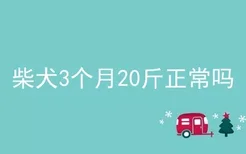 柴犬3个月20斤正常吗